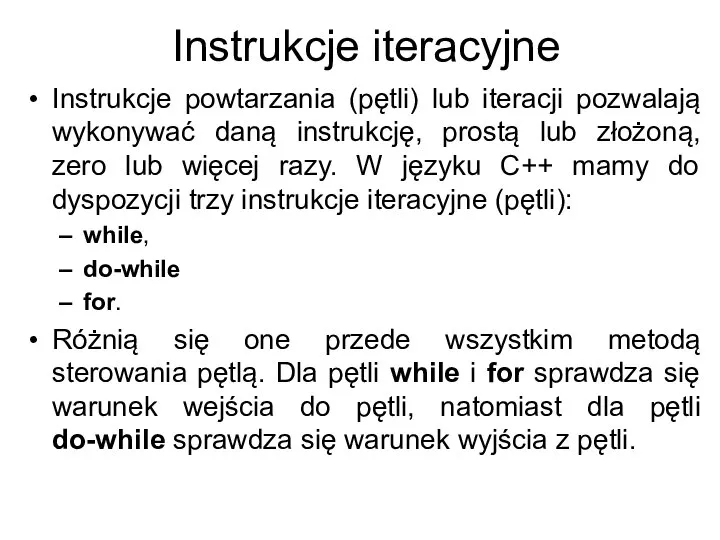 Instrukcje iteracyjne

• Instrukcje powtarzania (pętli) lub iteracji pozwalają wykonywać daną instrukcję, prostą lub złożoną, zero lub więcej razy. W języku C++ mamy do dyspozycji trzy instrukcje iteracyjne (pętli):
– while,
– do-while
– for.

• Różnią się one przede wszystkim metodą sterowania pętlą. Dla pętli while i for sprawdza się warunek wejścia do pętli, natomiast dla pętli do-while sprawdza się warunek wyjścia z pętli.